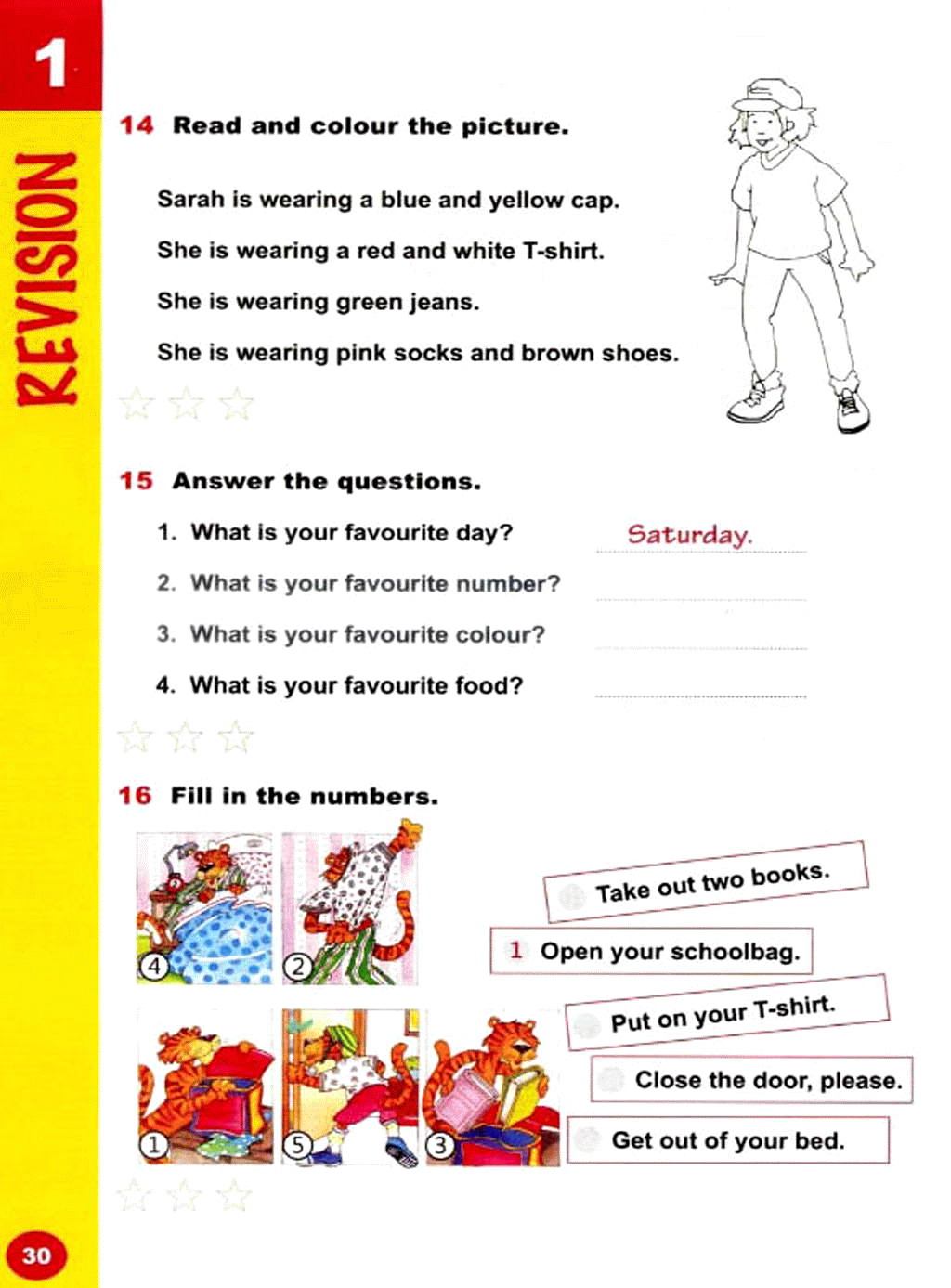 1

REVISION

14 Read and colour the picture.

Sarah is wearing a blue and yellow cap.

She is wearing a red and white T-shirt.

She is wearing green jeans.

She is wearing pink socks and brown shoes.

15 Answer the questions.

1. What is your favourite day? Saturday.

2. What is your favourite number?

3. What is your favourite colour?

4. What is your favourite food?

16 Fill in the numbers.

4 2 1 5 3

Take out two books.

1 Open your schoolbag.

Put on your T-shirt.

Close the door, please.

Get out of your bed.

30